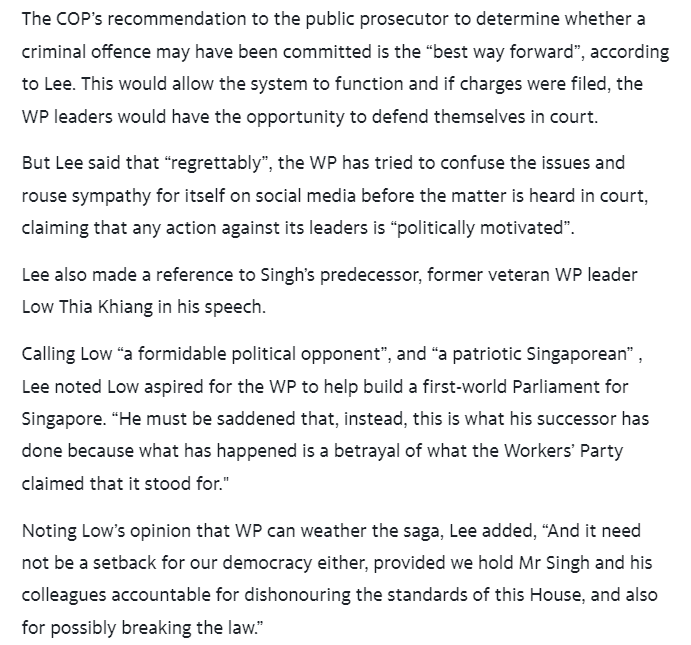 The COP's recommendation to the public prosecutor to determine whether a criminal offence may have been committed is the "best way forward", according to Lee. This would allow the system to function and if charges were filed, the WP leaders would have the opportunity to defend themselves in court.

But Lee said that "regrettably", the WP has tried to confuse the issues and rouse sympathy for itself on social media before the matter is heard in court, claiming that any action against its leaders is "politically motivated".

Lee also made a reference to Singh's predecessor, former veteran WP leader Low Thia Khiang in his speech.

Calling Low "a formidable political opponent", and "a patriotic Singaporean" , Lee noted Low aspired for the WP to help build a first-world Parliament for Singapore. "He must be saddened that, instead, this is what his successor has done because what has happened is a betrayal of what the Workers' Party claimed that it stood for."

Noting Low's opinion that WP can weather the saga, Lee added, "And it need not be a setback for our democracy either, provided we hold Mr Singh and his colleagues accountable for dishonouring the standards of this House, and also for possibly breaking the law."